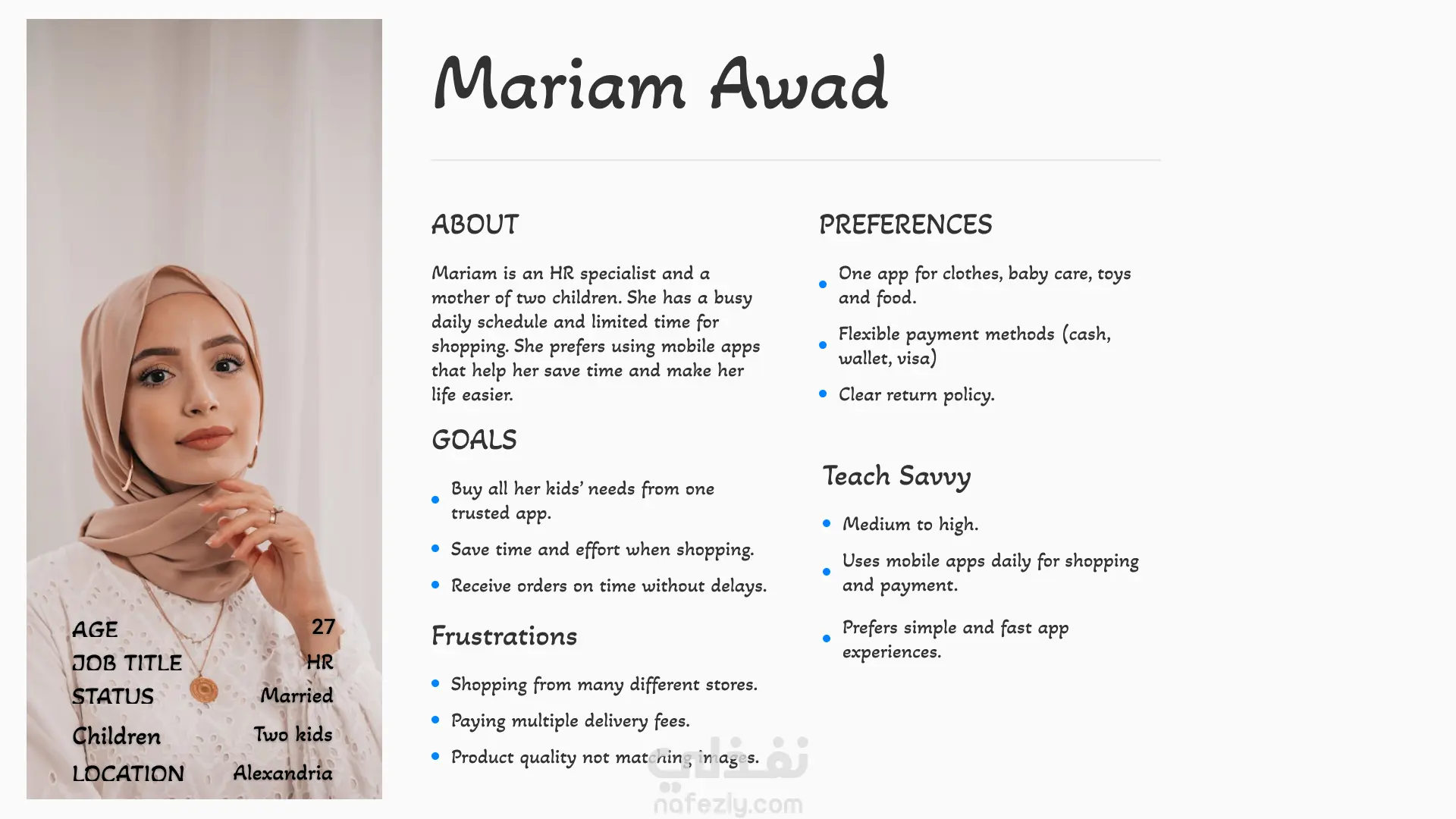 AGE 27
JOB TITLE HR
STATUS Married
Children Two kids
LOCATION Alexandria

Mariam Awad

ABOUT

Mariam is an HR specialist and a mother of two children. She has a busy daily schedule and limited time for shopping. She prefers using mobile apps that help her save time and make her life easier.

GOALS

• Buy all her kids' needs from one trusted app.
• Save time and effort when shopping.
• Receive orders on time without delays.

Frustrations

• Shopping from many different stores.
• Paying multiple delivery fees.
• Product quality not matching images.

PREFERENCES

• One app for clothes, baby care, toys and food.
• Flexible payment methods (cash, wallet, visa)
• Clear return policy.

Teach Savvy

• Medium to high.
• Uses mobile apps daily for shopping and payment.
• Prefers simple and fast app experiences.

نفذلي
nafezly.com